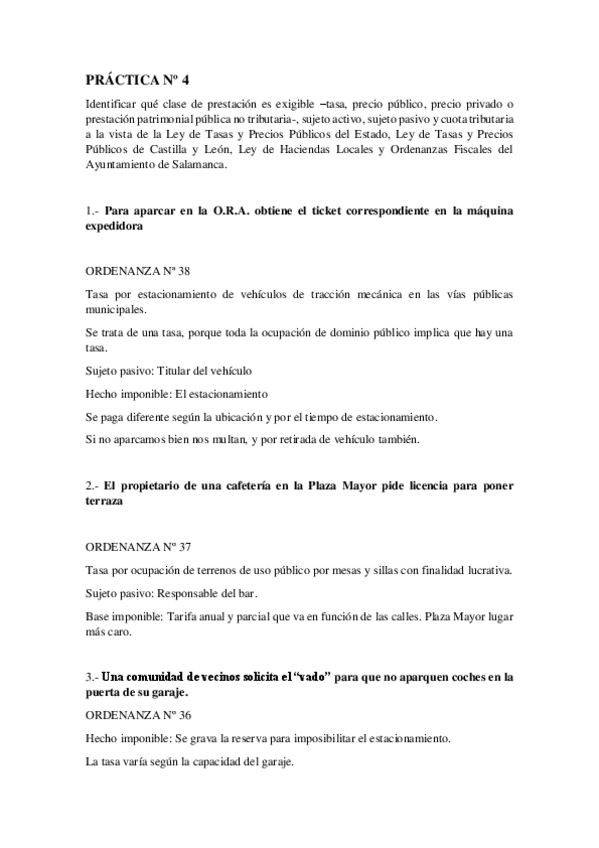 PRÁCTICA Nº 4

Identificar qué clase de prestación es exigible –tasa, precio público, precio privado o prestación patrimonial pública no tributaria-, sujeto activo, sujeto pasivo y cuota tributaria a la vista de la Ley de Tasas y Precios Públicos del Estado, Ley de Tasas y Precios Públicos de Castilla y León, Ley de Haciendas Locales y Ordenanzas Fiscales del Ayuntamiento de Salamanca.

1.- Para aparcar en la O.R.A. obtiene el ticket correspondiente en la máquina expedidora

ORDENANZA Nª 38

Tasa por estacionamiento de vehículos de tracción mecánica en las vías públicas municipales.

Se trata de una tasa, porque toda la ocupación de dominio público implica que hay una tasa.

Sujeto pasivo: Titular del vehículo

Hecho imponible: El estacionamiento

Se paga diferente según la ubicación y por el tiempo de estacionamiento.

Si no aparcamos bien nos multan, y por retirada de vehículo también.

2.- El propietario de una cafetería en la Plaza Mayor pide licencia para poner terraza

ORDENANZA Nº 37

Tasa por ocupación de terrenos de uso público por mesas y sillas con finalidad lucrativa.

Sujeto pasivo: Responsable del bar.

Base imponible: Tarifa anual y parcial que va en función de las calles. Plaza Mayor lugar más caro.

3.- Una comunidad de vecinos solicita el "vado" para que no aparquen coches en la puerta de su garaje.

ORDENANZA Nº 36

Hecho imponible: Se grava la reserva para imposibilitar el estacionamiento.

La tasa varía según la capacidad del garaje.